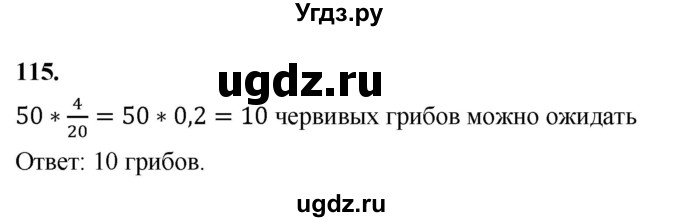 Угдз.ру

115.

ugdz.ru

$50 * \frac{4}{20} = 50 * 0,2 = 10$ червивых грибов можно ожидать

Ответ: 10 грибов.

ugdz.ru